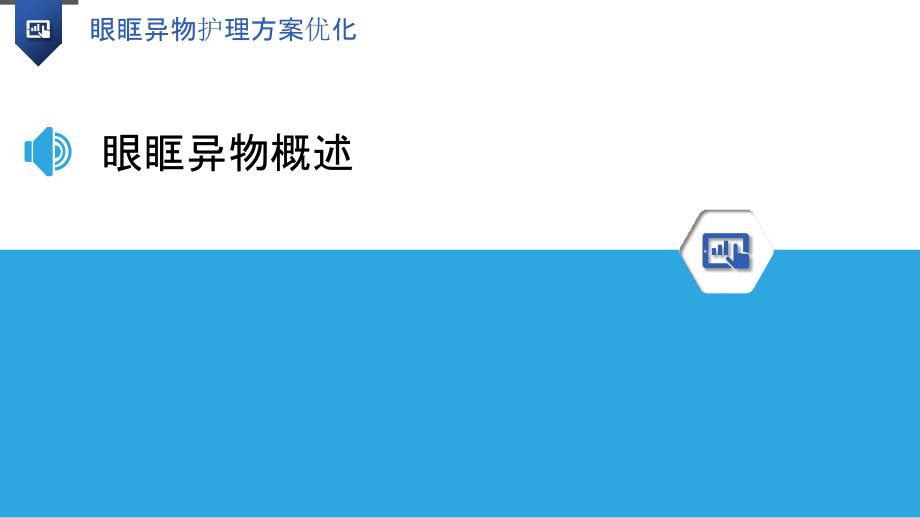 眼眶异物护理方案优化

眼眶异物概述